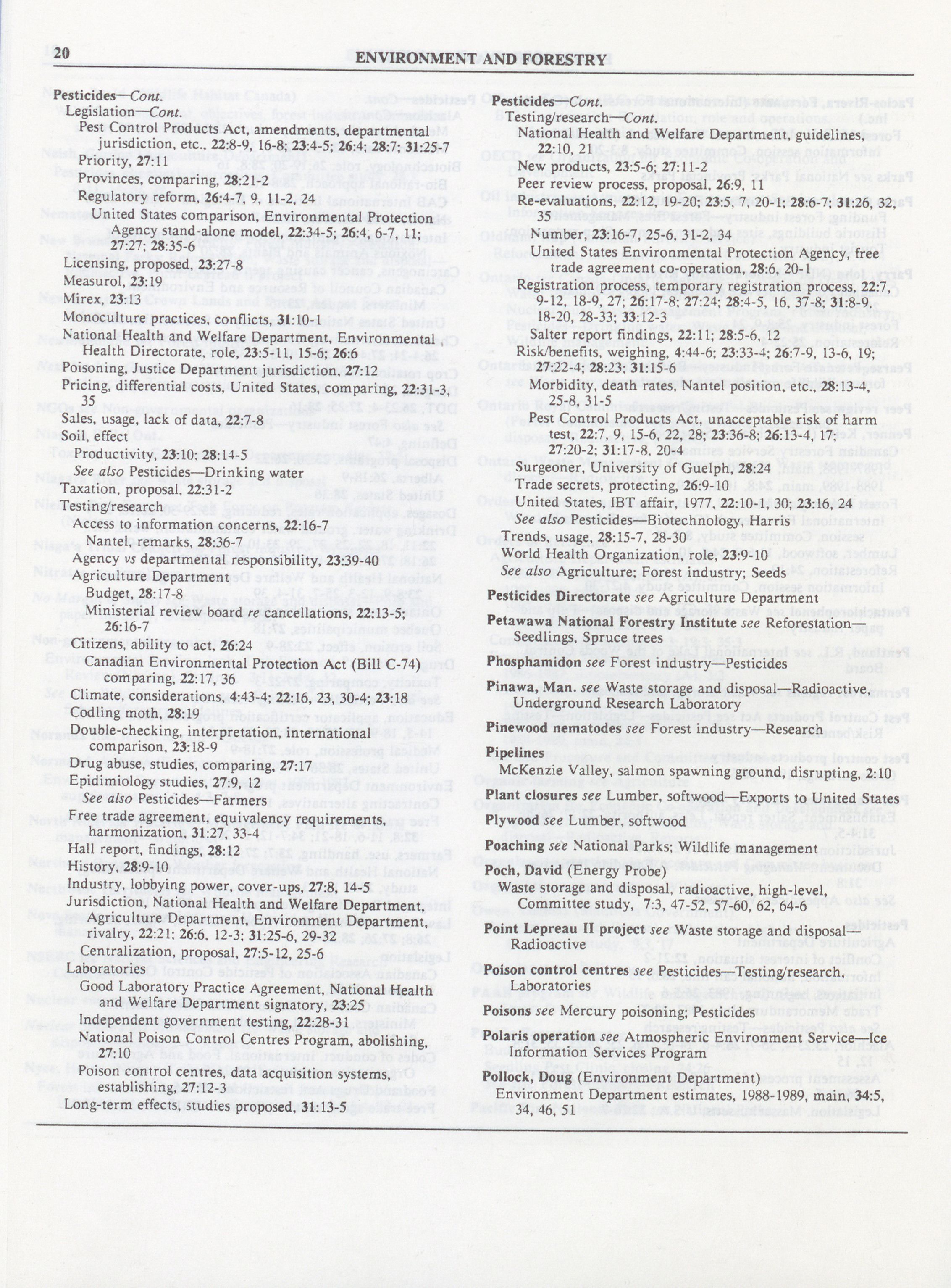 20 ENVIRONMENT AND FORESTRY

Pesticides—Cont.
Legislation—Cont.
Pest Control Products Act, amendments, departmental jurisdiction, etc., 22:8-9, 16-8; 23:4-5; 26:4; 28:7; 31:25-7
Priority, 27:11
Provinces, comparing, 28:21-2
Regulatory reform, 26:4-7, 9, 11-2, 24
United States comparison, Environmental Protection Agency stand-alone model, 22:34-5; 26:4, 6-7, 11; 27:27; 28:35-6
Licensing, proposed, 23:27-8
Measurol, 23:19
Mirex, 23:3
Monoculture practices, conflicts, 31:10-1
National Health and Welfare Department, Environmental Health Directorate, role, 23:5-11, 15-6; 26:6
Poisoning, Justice Department jurisdiction, 27:12
Pricing, differential costs, United States, comparing, 22:31-3, 35
Sales, usage, lack of data, 22:7-8
Soil, effect
Productivity, 23:10; 28:14-5
See also Pesticides—Drinking water
Taxation, proposal, 22:31-2
Testing/research
Access to information concerns, 22:16-7
Nantel, remarks, 28:36-7
Agency vs departmental responsibility, 23:39-40
Agriculture Department
Budget, 28:17-8
Ministerial review board re cancellations, 22:13-5; 26:16-7
Citizens, ability to act, 26:24
Canadian Environmental Protection Act (Bill C-74) comparing, 22:17, 36
Climate, considerations, 4:43-4; 22:16, 23, 30-4; 23:18
Codling moth, 28:19
Double-checking, interpretation, international comparison, 23:18-9
Drug abuse, studies, comparing, 27:17
Epidimiology studies, 27:9, 12
See also Pesticides—Farmers
Free trade agreement, equivalency requirements, harmonization, 31:27, 33-4
Hall report, findings, 28:12
History, 28:9-10
Industry, lobbying power, cover-ups, 27:8, 14-5
Jurisdiction, National Health and Welfare Department, Agriculture Department, Environment Department, rivalry, 22:21; 26:6, 12-3; 31:25-6, 29-32
Centralization, proposal, 27:5-12, 25-6
Laboratories
Good Laboratory Practice Agreement, National Health and Welfare Department signatory, 23:25
Independent government testing, 22:28-31
National Poison Control Centres Program, abolishing, 27:10
Poison control centres, data acquisition systems, establishing, 27:12-3
Long-term effects, studies proposed, 31:13-5

Pesticides—Cont.
Testing/research—Cont.
National Health and Welfare Department, guidelines, 22:10, 21
New products, 23:5-6; 27:11-2
Peer review process, proposal, 26:9, 11
Re-evaluations, 22:12, 19-20; 23:5, 7, 20-1; 28:6-7; 31:26, 32, 35
Number, 23:16-7, 25-6, 31-2, 34
United States Environmental Protection Agency, free trade agreement co-operation, 28:6, 20-1
Registration process, temporary registration process, 22:7, 9-12, 18-9, 27; 26:17-8; 27:24; 28:4-5, 16, 37-8; 31:8-9, 18-20, 28-33; 33:12-3
Salter report findings, 22:11; 28:5-6, 12
Risk/benefits, weighing, 4:44-6; 23:33-4; 26:7-9, 13-6, 19; 27:22-4; 28:23; 31:15-6
Morbidity, death rates, Nantel position, etc., 28:13-4, 25-8, 31-5
Pest Control Products Act, unacceptable risk of harm test, 22:7, 9, 15-6, 22, 28; 23:36-8; 26:13-4, 17; 27:20-2; 31:17-8, 20-4
Surgeoner, University of Guelph, 28:24
Trade secrets, protecting, 26:9-10
United States, IBT affair, 1977, 22:10-1, 30; 23:16, 24
See also Pesticides—Biotechnology, Harris
Trends, usage, 28:15-7, 28-30
World Health Organization, role, 23:9-10
See also Agriculture; Forest industry; Seeds

Pesticides Directorate see Agriculture Department

Petawawa National Forestry Institute see Reforestation—Seedlings, Spruce trees

Phosphamidon see Forest industry—Pesticides

Pinawa, Man. see Waste storage and disposal—Radioactive, Underground Research Laboratory

Pinewood nematodes see Forest industry—Research

Pipelines
McKenzie Valley, salmon spawning ground, disrupting, 2:10

Plant closures see Lumber, softwood—Exports to United States

Plywood see Lumber, softwood

Poaching see National Parks; Wildlife management

Poch, David (Energy Probe)
Waste storage and disposal, radioactive, high-level, Committee study, 7:3, 47-52, 57-60, 62, 64-6

Point Lepreau II project see Waste storage and disposal—Radioactive

Poison control centres see Pesticides—Testing/research, Laboratories

Poisons see Mercury poisoning; Pesticides

Polaris operation see Atmospheric Environment Service—Ice Information Services Program

Pollock, Doug (Environment Department)
Environment Department estimates, 1988-1989, main, 34:5, 34, 46, 51